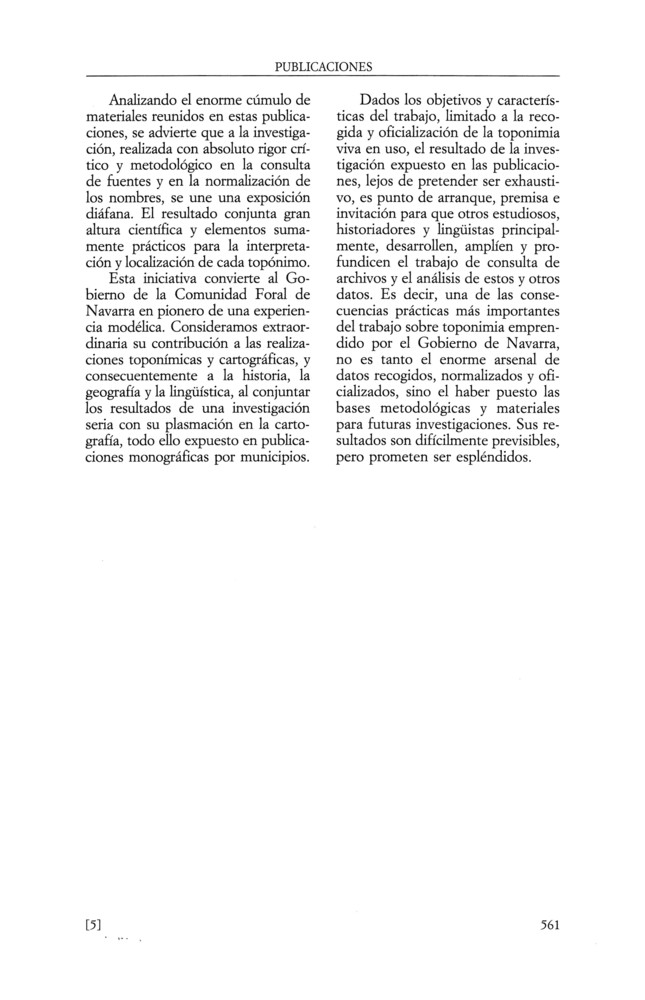 PUBLICACIONES

Analizando el enorme cúmulo de materiales reunidos en estas publicaciones, se advierte que a la investigación, realizada con absoluto rigor crítico y metodológico en la consulta de fuentes y en la normalización de los nombres, se une una exposición diáfana. El resultado conjunta gran altura científica y elementos sumamente prácticos para la interpretación y localización de cada topónimo.

Esta iniciativa convierte al Gobierno de la Comunidad Foral de Navarra en pionero de una experiencia modélica. Consideramos extraordinaria su contribución a las realizaciones toponímicas y cartográficas, y consecuentemente a la historia, la geografía y la lingüística, al conjuntar los resultados de una investigación seria con su plasmación en la cartografía, todo ello expuesto en publicaciones monográficas por municipios.

Dados los objetivos y características del trabajo, limitado a la recogida y oficialización de la toponimia viva en uso, el resultado de la investigación expuesto en las publicaciones, lejos de pretender ser exhaustivo, es punto de arranque, premisa e invitación para que otros estudiosos, historiadores y lingüistas principalmente, desarrollen, amplíen y profundicen el trabajo de consulta de archivos y el análisis de estos y otros datos. Es decir, una de las consecuencias prácticas más importantes del trabajo sobre toponimia emprendido por el Gobierno de Navarra, no es tanto el enorme arsenal de datos recogidos, normalizados y oficializados, sino el haber puesto las bases metodológicas y materiales para futuras investigaciones. Sus resultados son difícilmente previsibles, pero prometen ser espléndidos.

[5]

561